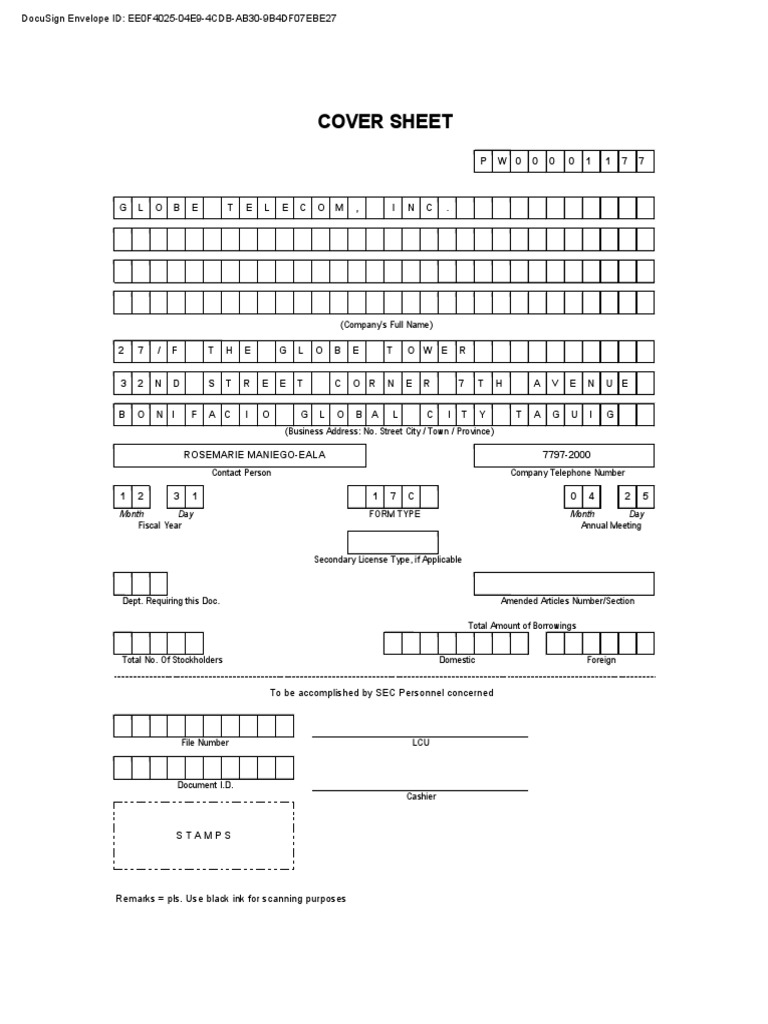 DocuSign Envelope ID: EE0F4025-04E9-4CDB-AB30-9B4DF07EBE27

COVER SHEET

P W 0 0 0 0 1 1 7 7

G L O B E T E L E C O M , I N C .

(Company's Full Name)

2 7 / F T H E G L O B E T O W E R

3 2 N D S T R E E T C O R N E R 7 T H A V E N U E

B O N I F A C I O G L O B A L C I T Y T A G U I G

(Business Address: No. Street City / Town / Province)

ROSEMARIE MANIEGO-EALA
Contact Person

7797-2000
Company Telephone Number

1 2 3 1
Month Day
Fiscal Year

1 7 C
FORM TYPE

0 4 2 5
Month Day
Annual Meeting

Secondary License Type, if Applicable

Dept. Requiring this Doc.

Amended Articles Number/Section

Total Amount of Borrowings

Total No. Of Stockholders

Domestic

Foreign

To be accomplished by SEC Personnel concerned

File Number

LCU

Document I.D.

Cashier

S T A M P S

Remarks = pls. Use black ink for scanning purposes